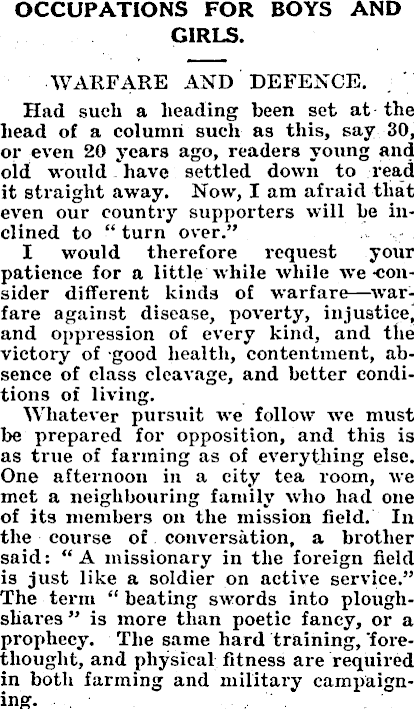 OCCUPATIONS FOR BOYS AND GIRLS.

WARFARE AND DEFENCE.

Had such a heading been set at the head of a column such as this, say 30, or even 20 years ago, readers young and old would have settled down to read it straight away. Now, I am afraid that even our country supporters will be inclined to "turn over."

I would therefore request your patience for a little while while we consider different kinds of warfare—warfare against disease, poverty, injustice, and oppression of every kind, and the victory of good health, contentment, absence of class cleavage, and better conditions of living.

Whatever pursuit we follow we must be prepared for opposition, and this is as true of farming as of everything else. One afternoon in a city tea room, we met a neighbouring family who had one of its members on the mission field. In the course of conversation, a brother said: "A missionary in the foreign field is just like a soldier on active service." The term "beating swords into ploughshares" is more than poetic fancy, or a prophecy. The same hard training, forethought, and physical fitness are required in both farming and military campaigning.